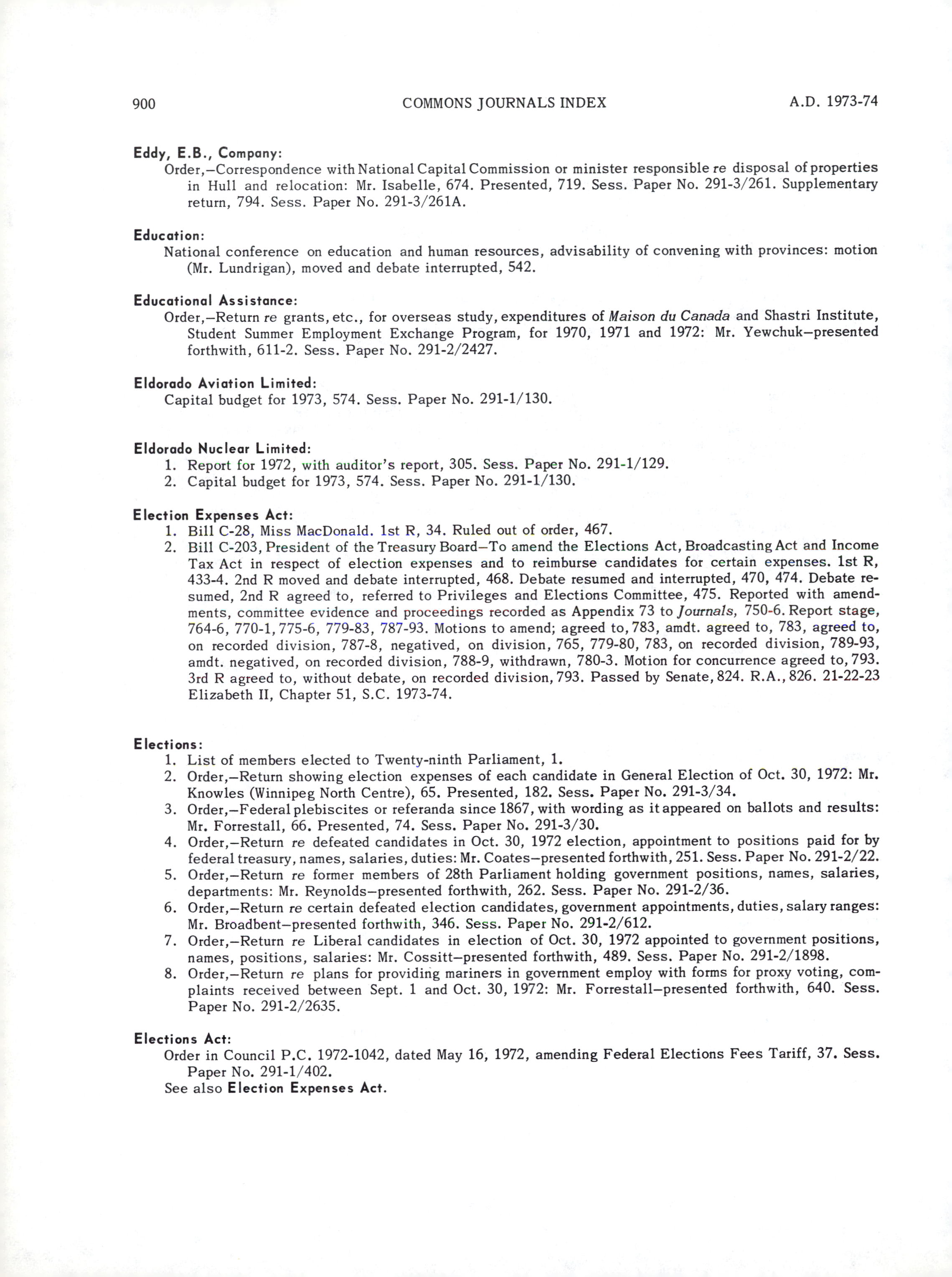 900 COMMONS JOURNALS INDEX A.D. 1973-74

Eddy, E.B., Company:
Order,—Correspondence with National Capital Commission or minister responsible re disposal of properties in Hull and relocation: Mr. Isabelle, 674. Presented, 719. Sess. Paper No. 291-3/261. Supplementary return, 794. Sess. Paper No. 291-3/261A.

Education:
National conference on education and human resources, advisability of convening with provinces: motion (Mr. Lundrigan), moved and debate interrupted, 542.

Educational Assistance:
Order,—Return re grants, etc., for overseas study, expenditures of Maison du Canada and Shastri Institute, Student Summer Employment Exchange Program, for 1970, 1971 and 1972: Mr. Yewchuk—presented forthwith, 611-2. Sess. Paper No. 291-2/2427.

Eldorado Aviation Limited:
Capital budget for 1973, 574. Sess. Paper No. 291-1/130.

Eldorado Nuclear Limited:
1. Report for 1972, with auditor's report, 305. Sess. Paper No. 291-1/129.
2. Capital budget for 1973, 574. Sess. Paper No. 291-1/130.

Election Expenses Act:
1. Bill C-28, Miss MacDonald. 1st R, 34. Ruled out of order, 467.
2. Bill C-203, President of the Treasury Board—To amend the Elections Act, Broadcasting Act and Income Tax Act in respect of election expenses and to reimburse candidates for certain expenses. 1st R, 433-4. 2nd R moved and debate interrupted, 468. Debate resumed and interrupted, 470, 474. Debate resumed, 2nd R agreed to, referred to Privileges and Elections Committee, 475. Reported with amendments, committee evidence and proceedings recorded as Appendix 73 to Journals, 750-6. Report stage, 764-6, 770-1, 775-6, 779-83, 787-93. Motions to amend; agreed to, 783, amdt. agreed to, 783, agreed to, on recorded division, 787-8, negatived, on division, 765, 779-80, 783, on recorded division, 789-93, amdt. negatived, on recorded division, 788-9, withdrawn, 780-3. Motion for concurrence agreed to, 793. 3rd R agreed to, without debate, on recorded division, 793. Passed by Senate, 824. R.A., 826. 21-22-23 Elizabeth II, Chapter 51, S.C. 1973-74.

Elections:
1. List of members elected to Twenty-ninth Parliament, 1.
2. Order,—Return showing election expenses of each candidate in General Election of Oct. 30, 1972: Mr. Knowles (Winnipeg North Centre), 65. Presented, 182. Sess. Paper No. 291-3/34.
3. Order,—Federal plebiscites or referanda since 1867, with wording as it appeared on ballots and results: Mr. Forrestall, 66. Presented, 74. Sess. Paper No. 291-3/30.
4. Order,—Return re defeated candidates in Oct. 30, 1972 election, appointment to positions paid for by federal treasury, names, salaries, duties: Mr. Coates—presented forthwith, 251. Sess. Paper No. 291-2/22.
5. Order,—Return re former members of 28th Parliament holding government positions, names, salaries, departments: Mr. Reynolds—presented forthwith, 262. Sess. Paper No. 291-2/36.
6. Order,—Return re certain defeated election candidates, government appointments, duties, salary ranges: Mr. Broadbent—presented forthwith, 346. Sess. Paper No. 291-2/612.
7. Order,—Return re Liberal candidates in election of Oct. 30, 1972 appointed to government positions, names, positions, salaries: Mr. Cossitt—presented forthwith, 489. Sess. Paper No. 291-2/1898.
8. Order,—Return re plans for providing mariners in government employ with forms for proxy voting, complaints received between Sept. 1 and Oct. 30, 1972: Mr. Forrestall—presented forthwith, 640. Sess. Paper No. 291-2/2635.

Elections Act:
Order in Council P.C. 1972-1042, dated May 16, 1972, amending Federal Elections Fees Tariff, 37. Sess. Paper No. 291-1/402.
See also Election Expenses Act.